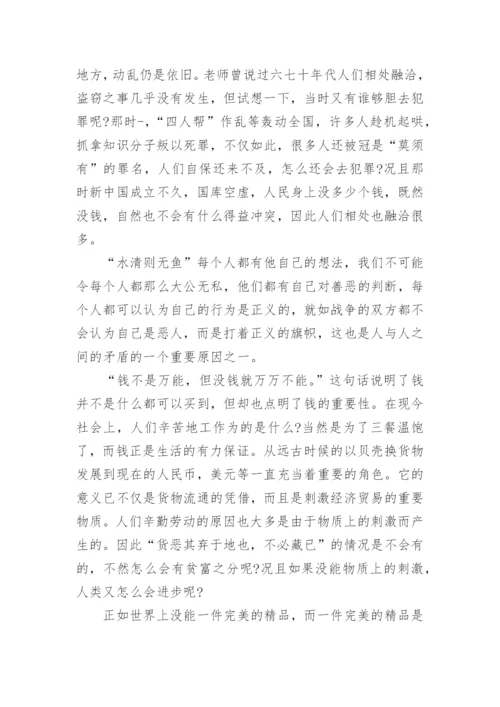 地方，动乱仍是依旧。老师曾说过六七十年代人们相处融洽，盗窃之事几乎没有发生，但试想一下，当时又有谁够胆去犯罪呢?那时-，“四人帮”作乱等轰动全国，许多人趁机起哄，抓拿知识分子叛以死罪，不仅如此，很多人还被冠是“莫须有”的罪名，人们自保还来不及，怎么还会去犯罪?况且那时新中国成立不久，国库空虚，人民身上没多少个钱，既然没钱，自然也不会有什么得益冲突，因此人们相处也融洽很多。

“水清则无鱼”每个人都有他自己的想法，我们不可能令每个人都那么大公无私，他们都有自己对善恶的判断，每个人都可以认为自己的行为是正义的，就如战争的双方都不会认为自己是恶人，而是打着正义的旗帜，这也是人与人之间的矛盾的一个重要原因之一。

“钱不是万能，但没钱就万万不能。”这句话说明了钱并不是什么都可以买到，但却也点明了钱的重要性。在现今社会上，人们辛苦地工作为的是什么?当然是为了三餐温饱了，而钱正是生活的有力保证。从远古时候的以贝壳换货物发展到现在的人民币，美元等一直充当着重要的角色。它的意义已不仅是货物流通的凭借，而且是刺激经济贸易的重要物质。人们辛勤劳动的原因也大多是由于物质上的刺激而产生的。因此“货恶其弃于地也，不必藏已”的情况是不会有的，不然怎么会有贫富之分呢?况且如果没能物质上的刺激，人类又怎么会进步呢?

正如世界上没能一件完美的精品，而一件完美的精品是